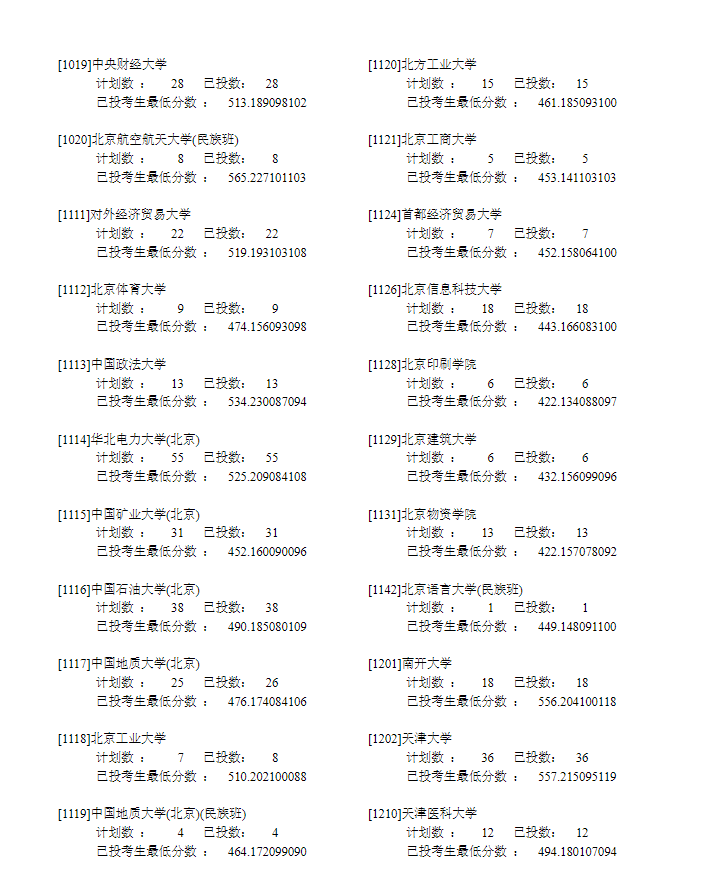 [1019]中央财经大学
计划数： 28 已投数： 28
已投考生最低分数： 513.189098102

[1020]北京航空航天大学(民族班)
计划数： 8 已投数： 8
已投考生最低分数： 565.227101103

[1111]对外经济贸易大学
计划数： 22 已投数： 22
已投考生最低分数： 519.193103108

[1112]北京体育大学
计划数： 9 已投数： 9
已投考生最低分数： 474.156093098

[1113]中国政法大学
计划数： 13 已投数： 13
已投考生最低分数： 534.230087094

[1114]华北电力大学(北京)
计划数： 55 已投数： 55
已投考生最低分数： 525.209084108

[1115]中国矿业大学(北京)
计划数： 31 已投数： 31
已投考生最低分数： 452.160090096

[1116]中国石油大学(北京)
计划数： 38 已投数： 38
已投考生最低分数： 490.185080109

[1117]中国地质大学(北京)
计划数： 25 已投数： 26
已投考生最低分数： 476.174084106

[1118]北京工业大学
计划数： 7 已投数： 8
已投考生最低分数： 510.202100088

[1119]中国地质大学(北京)(民族班)
计划数： 4 已投数： 4
已投考生最低分数： 464.172099090

[1120]北方工业大学
计划数： 15 已投数： 15
已投考生最低分数： 461.185093100

[1121]北京工商大学
计划数： 5 已投数： 5
已投考生最低分数： 453.141103103

[1124]首都经济贸易大学
计划数： 7 已投数： 7
已投考生最低分数： 452.158064100

[1126]北京信息科技大学
计划数： 18 已投数： 18
已投考生最低分数： 443.166083100

[1128]北京印刷学院
计划数： 6 已投数： 6
已投考生最低分数： 422.134088097

[1129]北京建筑大学
计划数： 6 已投数： 6
已投考生最低分数： 432.156099096

[1131]北京物资学院
计划数： 13 已投数： 13
已投考生最低分数： 422.157078092

[1142]北京语言大学(民族班)
计划数： 1 已投数： 1
已投考生最低分数： 449.148091100

[1201]南开大学
计划数： 18 已投数： 18
已投考生最低分数： 556.204100118

[1202]天津大学
计划数： 36 已投数： 36
已投考生最低分数： 557.215095119

[1210]天津医科大学
计划数： 12 已投数： 12
已投考生最低分数： 494.180107094